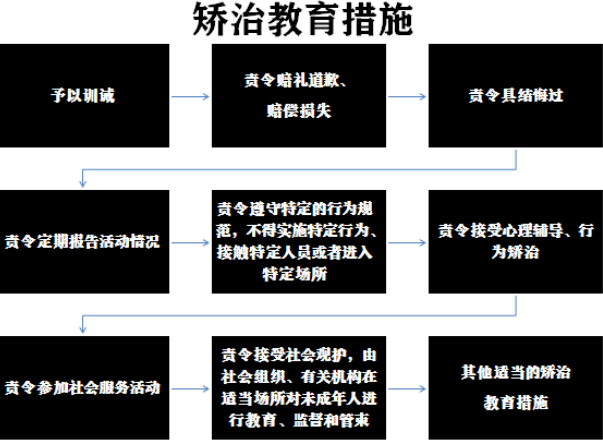 矫治教育措施

予以训诫

责令赔礼道歉、赔偿损失

责令具结悔过

责令定期报告活动情况

责令遵守特定的行为规范，不得实施特定行为、接触特定人员或者进入特定场所

责令接受心理辅导、行为矫治

责令参加社会服务活动

责令接受社会观护，由社会组织、有关机构在适当场所对未成年人进行教育、监督和管束

其他适当的矫治教育措施